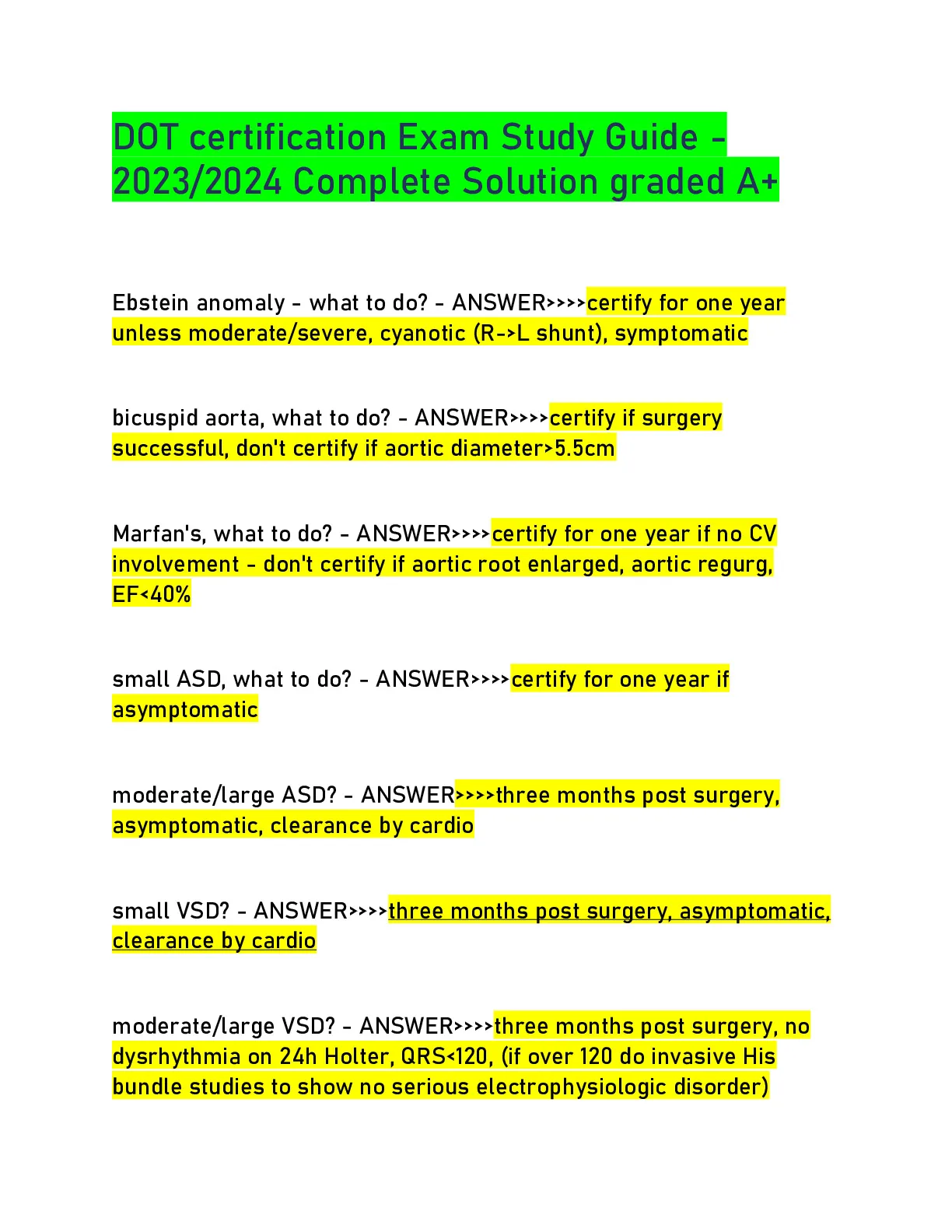 DOT certification Exam Study Guide - 2023/2024 Complete Solution graded A+

Ebstein anomaly - what to do? - ANSWER>>>>certify for one year unless moderate/severe, cyanotic (R->L shunt), symptomatic

bicuspid aorta, what to do? - ANSWER>>>>certify if surgery successful, don't certify if aortic diameter>5.5cm

Marfan's, what to do? - ANSWER>>>>certify for one year if no CV involvement - don't certify if aortic root enlarged, aortic regurg, EF<40%

small ASD, what to do? - ANSWER>>>>certify for one year if asymptomatic

moderate/large ASD? - ANSWER>>>>three months post surgery, asymptomatic, clearance by cardio

small VSD? - ANSWER>>>>three months post surgery, asymptomatic, clearance by cardio

moderate/large VSD? - ANSWER>>>>three months post surgery, no dysrhythmia on 24h Holter, QRS<120, (if over 120 do invasive His bundle studies to show no serious electrophysiologic disorder)